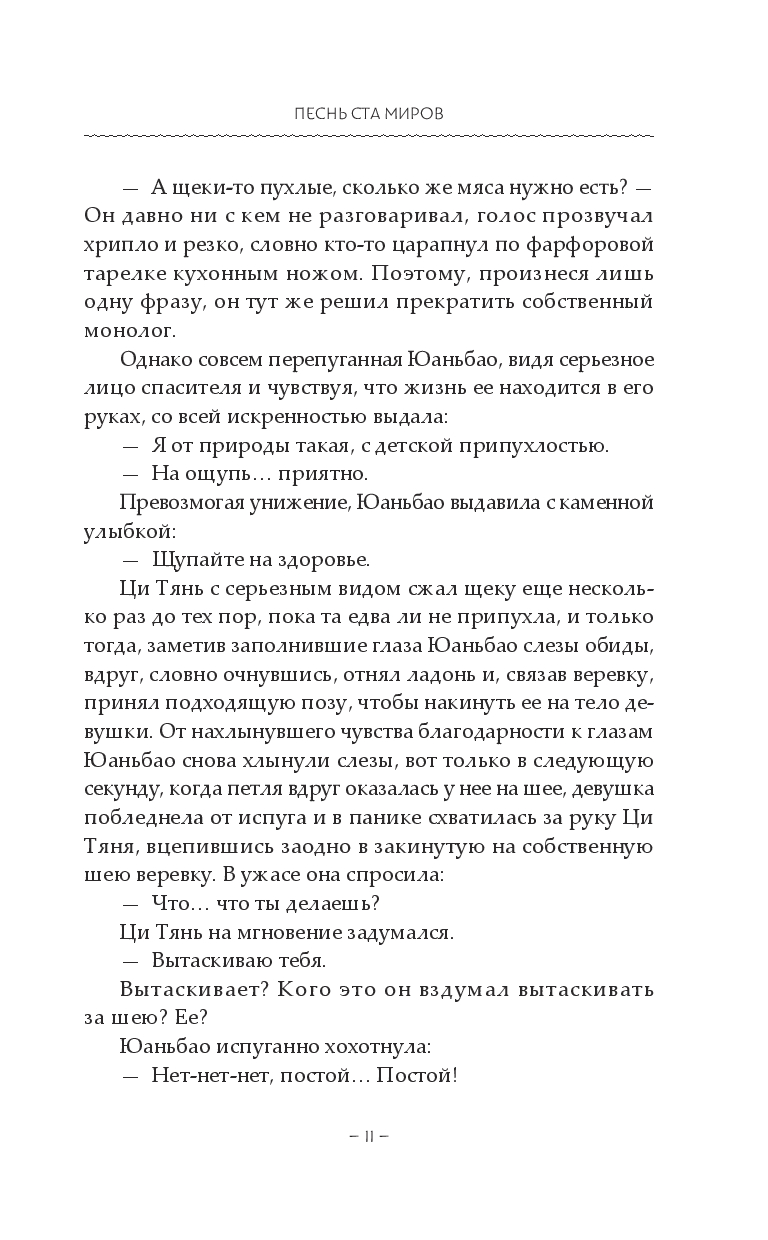 ПЕСНЬ СТА МИРОВ

— А щеки-то пухлые, сколько же мяса нужно есть? — Он давно ни с кем не разговаривал, голос прозвучал хрипло и резко, словно кто-то царапнул по фарфоровой тарелке кухонным ножом. Поэтому, произнеся лишь одну фразу, он тут же решил прекратить собственный монолог.

Однако совсем перепуганная Юаньбао, видя серьезное лицо спасителя и чувствуя, что жизнь ее находится в его руках, со всей искренностью выдала:

— Я от природы такая, с детской припухлостью.

— На ощупь… приятно.

Превозмогая унижение, Юаньбао выдавила с каменной улыбкой:

— Щупайте на здоровье.

Ци Тянь с серьезным видом сжал щеку еще несколько раз до тех пор, пока та едва ли не припухла, и только тогда, заметив заполнившие глаза Юаньбао слезы обиды, вдруг, словно очнувшись, отнял ладонь и, связав веревку, принял подходящую позу, чтобы накинуть ее на тело девушки. От нахлынувшего чувства благодарности к глазам Юаньбао снова хлынули слезы, вот только в следующую секунду, когда петля вдруг оказалась у нее на шее, девушка побледнела от испуга и в панике схватилась за руку Ци Тяня, вцепившись заодно в закинутую на собственную шею веревку. В ужасе она спросила:

— Что… что ты делаешь?

Ци Тянь на мгновение задумался.

— Вытаскиваю тебя.

Вытаскивает? Кого это он вздумал вытаскивать за шею? Ее?

Юаньбао испуганно хохотнула:

— Нет-нет-нет, постой… Постой!

– 11 –